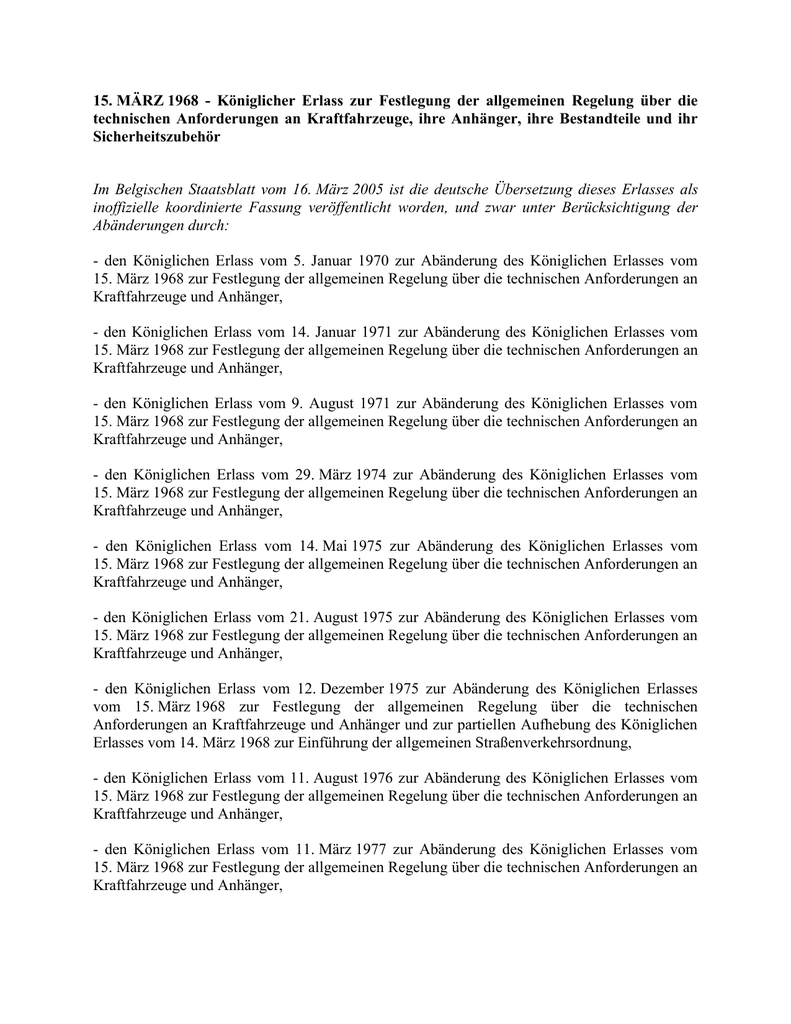 15. MÄRZ 1968 - Königlicher Erlass zur Festlegung der allgemeinen Regelung über die technischen Anforderungen an Kraftfahrzeuge, ihre Anhänger, ihre Bestandteile und ihr Sicherheitszubehör

Im Belgischen Staatsblatt vom 16. März 2005 ist die deutsche Übersetzung dieses Erlasses als inoffizielle koordinierte Fassung veröffentlicht worden, und zwar unter Berücksichtigung der Abänderungen durch:

- den Königlichen Erlass vom 5. Januar 1970 zur Abänderung des Königlichen Erlasses vom 15. März 1968 zur Festlegung der allgemeinen Regelung über die technischen Anforderungen an Kraftfahrzeuge und Anhänger,

- den Königlichen Erlass vom 14. Januar 1971 zur Abänderung des Königlichen Erlasses vom 15. März 1968 zur Festlegung der allgemeinen Regelung über die technischen Anforderungen an Kraftfahrzeuge und Anhänger,

- den Königlichen Erlass vom 9. August 1971 zur Abänderung des Königlichen Erlasses vom 15. März 1968 zur Festlegung der allgemeinen Regelung über die technischen Anforderungen an Kraftfahrzeuge und Anhänger,

- den Königlichen Erlass vom 29. März 1974 zur Abänderung des Königlichen Erlasses vom 15. März 1968 zur Festlegung der allgemeinen Regelung über die technischen Anforderungen an Kraftfahrzeuge und Anhänger,

- den Königlichen Erlass vom 14. Mai 1975 zur Abänderung des Königlichen Erlasses vom 15. März 1968 zur Festlegung der allgemeinen Regelung über die technischen Anforderungen an Kraftfahrzeuge und Anhänger,

- den Königlichen Erlass vom 21. August 1975 zur Abänderung des Königlichen Erlasses vom 15. März 1968 zur Festlegung der allgemeinen Regelung über die technischen Anforderungen an Kraftfahrzeuge und Anhänger,

- den Königlichen Erlass vom 12. Dezember 1975 zur Abänderung des Königlichen Erlasses vom 15. März 1968 zur Festlegung der allgemeinen Regelung über die technischen Anforderungen an Kraftfahrzeuge und Anhänger und zur partiellen Aufhebung des Königlichen Erlasses vom 14. März 1968 zur Einführung der allgemeinen Straßenverkehrsordnung,

- den Königlichen Erlass vom 11. August 1976 zur Abänderung des Königlichen Erlasses vom 15. März 1968 zur Festlegung der allgemeinen Regelung über die technischen Anforderungen an Kraftfahrzeuge und Anhänger,

- den Königlichen Erlass vom 11. März 1977 zur Abänderung des Königlichen Erlasses vom 15. März 1968 zur Festlegung der allgemeinen Regelung über die technischen Anforderungen an Kraftfahrzeuge und Anhänger,